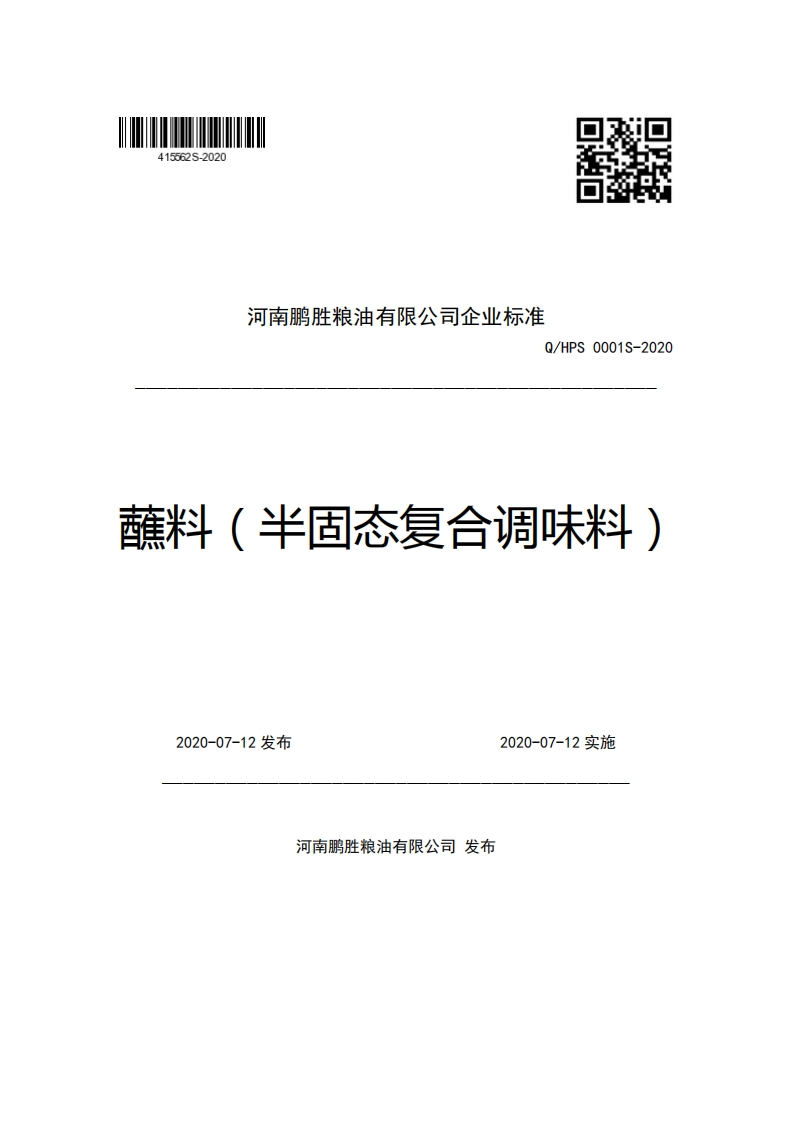 415562S-2020

河南鹏胜粮油有限公司企业标准

Q/HPS 0001S-2020

蘸料（半固态复合调味料）

2020-07-12 发布

2020-07-12 实施

河南鹏胜粮油有限公司 发布